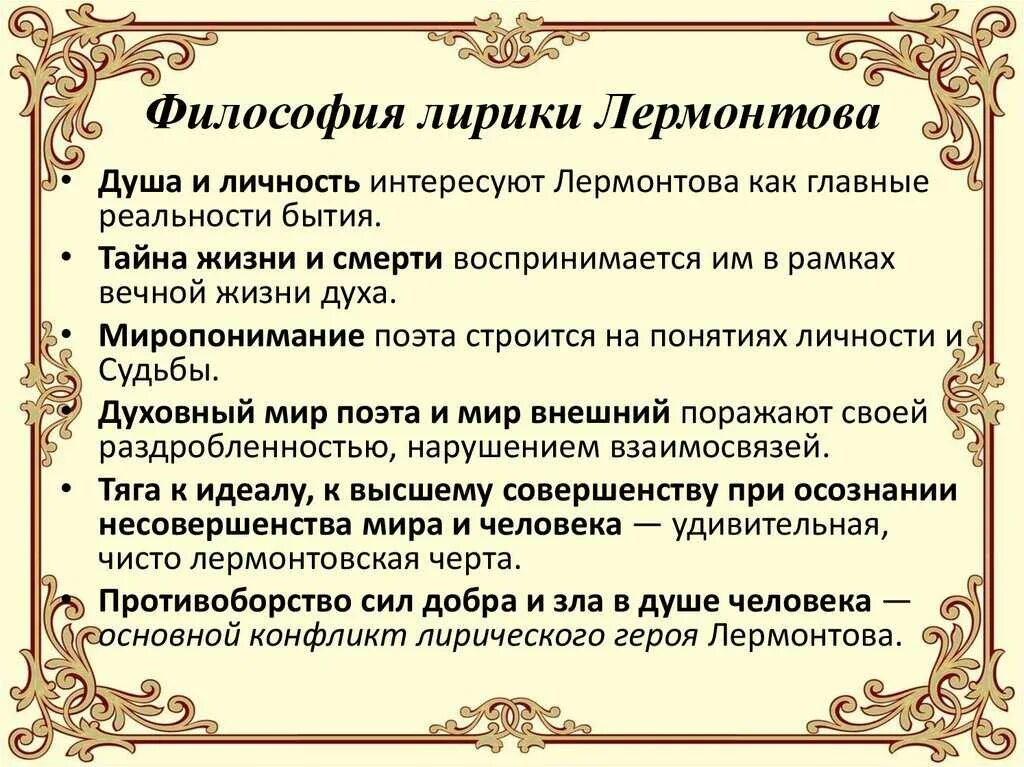 Философия лирики Лермонтова

• Душа и личность интересуют Лермонтова как главные реальности бытия.
• Тайна жизни и смерти воспринимается им в рамках вечной жизни духа.
• Миропонимание поэта строится на понятиях личности и Судьбы.
• Духовный мир поэта и мир внешний поражают своей раздробленностью, нарушением взаимосвязей.
• Тяга к идеалу, к высшему совершенству при осознании несовершенства мира и человека — удивительная, чисто лермонтовская черта.
• Противоборство сил добра и зла в душе человека — основной конфликт лирического героя Лермонтова.